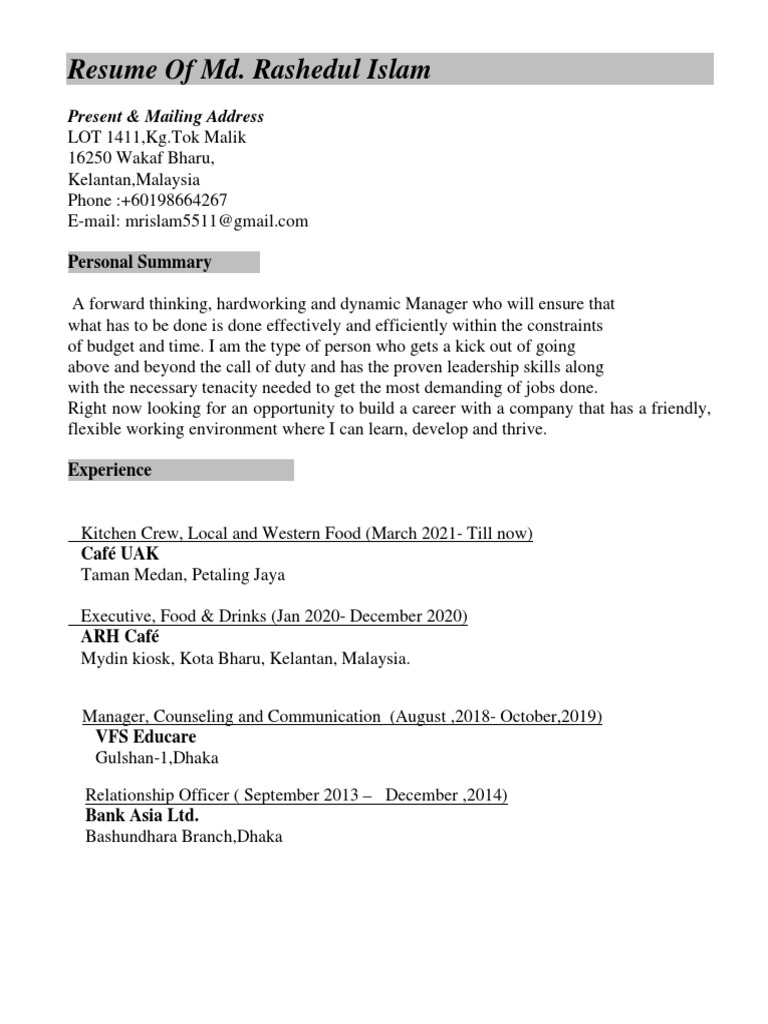 Resume Of Md. Rashedul Islam

Present & Mailing Address
LOT 1411,Kg.Tok Malik
16250 Wakaf Bharu,
Kelantan,Malaysia
Phone :+60198664267
E-mail: mrislam5511@gmail.com

Personal Summary

A forward thinking, hardworking and dynamic Manager who will ensure that what has to be done is done effectively and efficiently within the constraints of budget and time. I am the type of person who gets a kick out of going above and beyond the call of duty and has the proven leadership skills along with the necessary tenacity needed to get the most demanding of jobs done.
Right now looking for an opportunity to build a career with a company that has a friendly, flexible working environment where I can learn, develop and thrive.

Experience

Kitchen Crew, Local and Western Food (March 2021- Till now)
Café UAK
Taman Medan, Petaling Jaya

Executive, Food & Drinks (Jan 2020- December 2020)
ARH Café
Mydin kiosk, Kota Bharu, Kelantan, Malaysia.

Manager, Counseling and Communication (August ,2018- October,2019)
VFS Educare
Gulshan-1,Dhaka

Relationship Officer ( September 2013 – December ,2014)
Bank Asia Ltd.
Bashundhara Branch,Dhaka